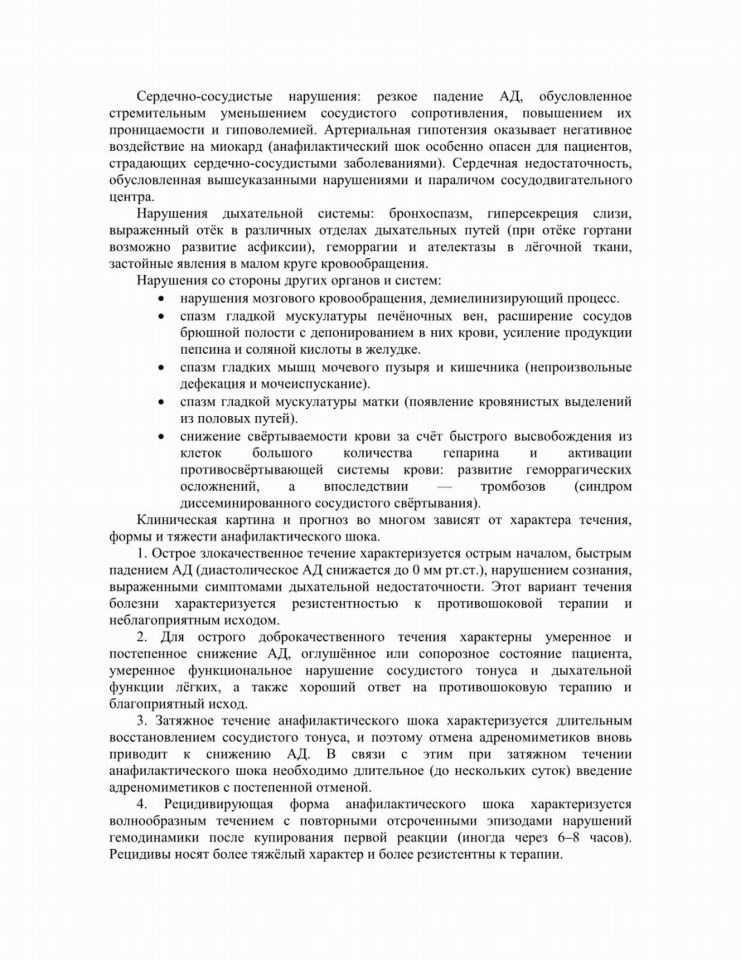 Сердечно-сосудистые нарушения: резкое падение АД, обусловленное стремительным уменьшением сосудистого сопротивления, повышением их проницаемости и гиповолемией. Артериальная гипотензия оказывает негативное воздействие на миокард (анафилактический шок особенно опасен для пациентов, страдающих сердечно-сосудистыми заболеваниями). Сердечная недостаточность, обусловленная вышеуказанными нарушениями и параличом сосудодвигательного центра.

Нарушения дыхательной системы: бронхоспазм, гиперсекреция слизи, выраженный отёк в различных отделах дыхательных путей (при отёке гортани возможно развитие асфиксии), геморрагии и ателектазы в лёгочной ткани, застойные явления в малом круге кровообращения.

Нарушения со стороны других органов и систем:

• нарушения мозгового кровообращения, демиелинизирующий процесс.
• спазм гладкой мускулатуры печёночных вен, расширение сосудов брюшной полости с депонированием в них крови, усиление продукции пепсина и соляной кислоты в желудке.
• спазм гладких мышц мочевого пузыря и кишечника (непроизвольные дефекация и мочеиспускание).
• спазм гладкой мускулатуры матки (появление кровянистых выделений из половых путей).
• снижение свёртываемости крови за счёт быстрого высвобождения из клеток большого количества гепарина и активации противосвёртывающей системы крови: развитие геморрагических осложнений, а впоследствии — тромбозов (синдром диссеминированного сосудистого свёртывания).

Клиническая картина и прогноз во многом зависят от характера течения, формы и тяжести анафилактического шока.

1. Острое злокачественное течение характеризуется острым началом, быстрым падением АД (диастолическое АД снижается до 0 мм рт.ст.), нарушением сознания, выраженными симптомами дыхательной недостаточности. Этот вариант течения болезни характеризуется резистентностью к противошоковой терапии и неблагоприятным исходом.

2. Для острого доброкачественного течения характерны умеренное и постепенное снижение АД, оглушённое или сопорозное состояние пациента, умеренное функциональное нарушение сосудистого тонуса и дыхательной функции лёгких, а также хороший ответ на противошоковую терапию и благоприятный исход.

3. Затяжное течение анафилактического шока характеризуется длительным восстановлением сосудистого тонуса, и поэтому отмена адреномиметиков вновь приводит к снижению АД. В связи с этим при затяжном течении анафилактического шока необходимо длительное (до нескольких суток) введение адреномиметиков с постепенной отменой.

4. Рецидивирующая форма анафилактического шока характеризуется волнообразным течением с повторными отсроченными эпизодами нарушений гемодинамики после купирования первой реакции (иногда через 6–8 часов). Рецидивы носят более тяжёлый характер и более резистентны к терапии.